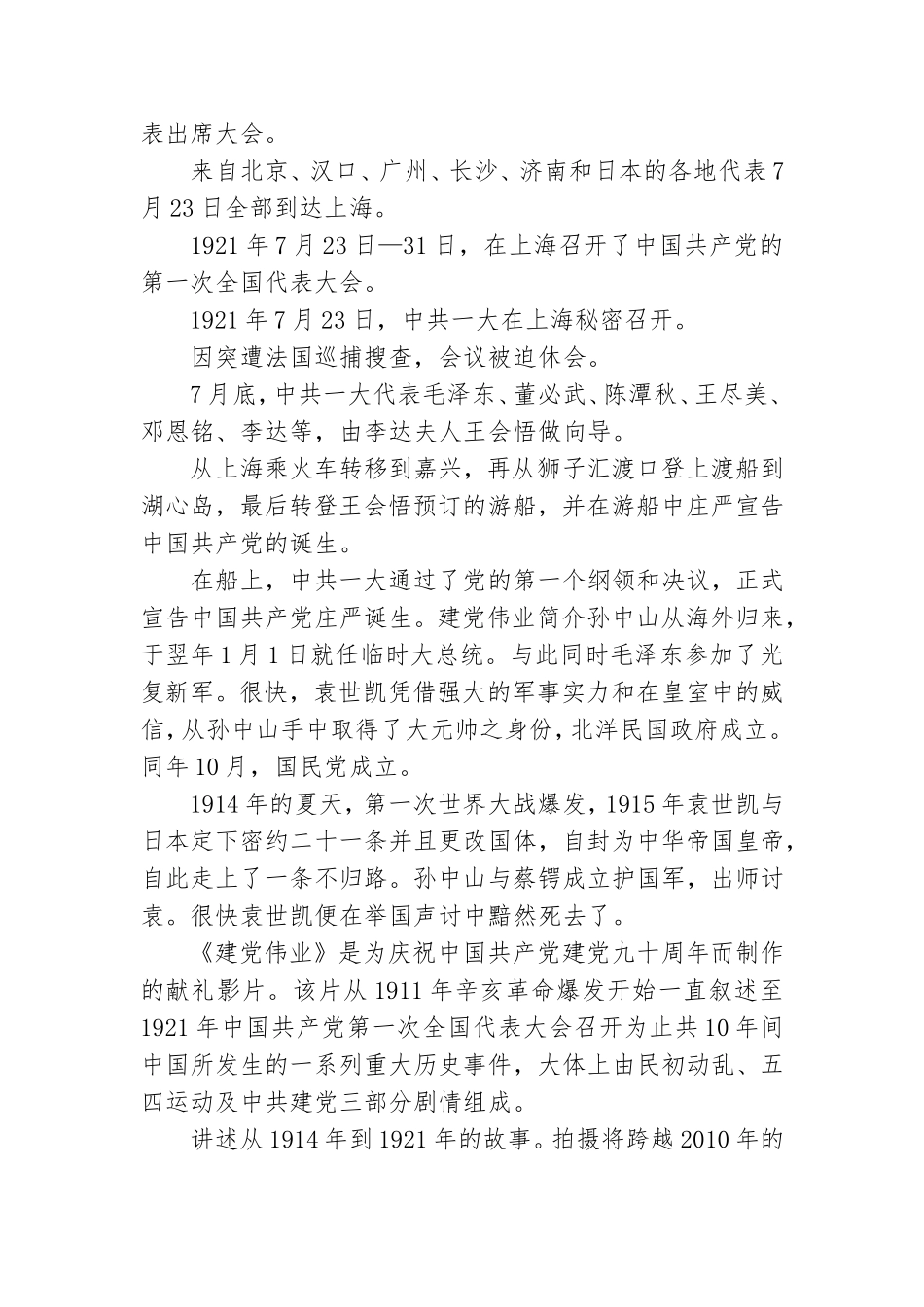 表出席大会。

来自北京、汉口、广州、长沙、济南和日本的各地代表7月23日全部到达上海。

1921年7月23日—31日，在上海召开了中国共产党的第一次全国代表大会。

1921年7月23日，中共一大在上海秘密召开。

因突遭法国巡捕搜查，会议被迫休会。

7月底，中共一大代表毛泽东、董必武、陈潭秋、王尽美、邓恩铭、李达等，由李达夫人王会悟做向导。

从上海乘火车转移到嘉兴，再从狮子汇渡口登上渡船到湖心岛，最后转登王会悟预订的游船，并在游船中庄严宣告中国共产党的诞生。

在船上，中共一大通过了党的第一个纲领和决议，正式宣告中国共产党庄严诞生。建党伟业简介孙中山从海外归来，于翌年1月1日就任临时大总统。与此同时毛泽东参加了光复新军。很快，袁世凯凭借强大的军事实力和在皇室中的威信，从孙中山手中取得了大元帅之身份，北洋民国政府成立。同年10月，国民党成立。

1914年的夏天，第一次世界大战爆发，1915年袁世凯与日本定下密约二十一条并且更改国体，自封为中华帝国皇帝，自此走上了一条不归路。孙中山与蔡锷成立护国军，出师讨袁。很快袁世凯便在举国声讨中黯然死去了。

《建党伟业》是为庆祝中国共产党建党九十周年而制作的献礼影片。该片从1911年辛亥革命爆发开始一直叙述至1921年中国共产党第一次全国代表大会召开为止共10年间中国所发生的一系列重大历史事件，大体上由民初动乱、五四运动及中共建党三部分剧情组成。

讲述从1914年到1921年的故事。拍摄将跨越2010年的